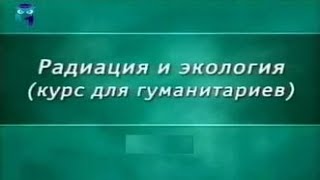 Радиация и экология
(курс для гуманитариев)